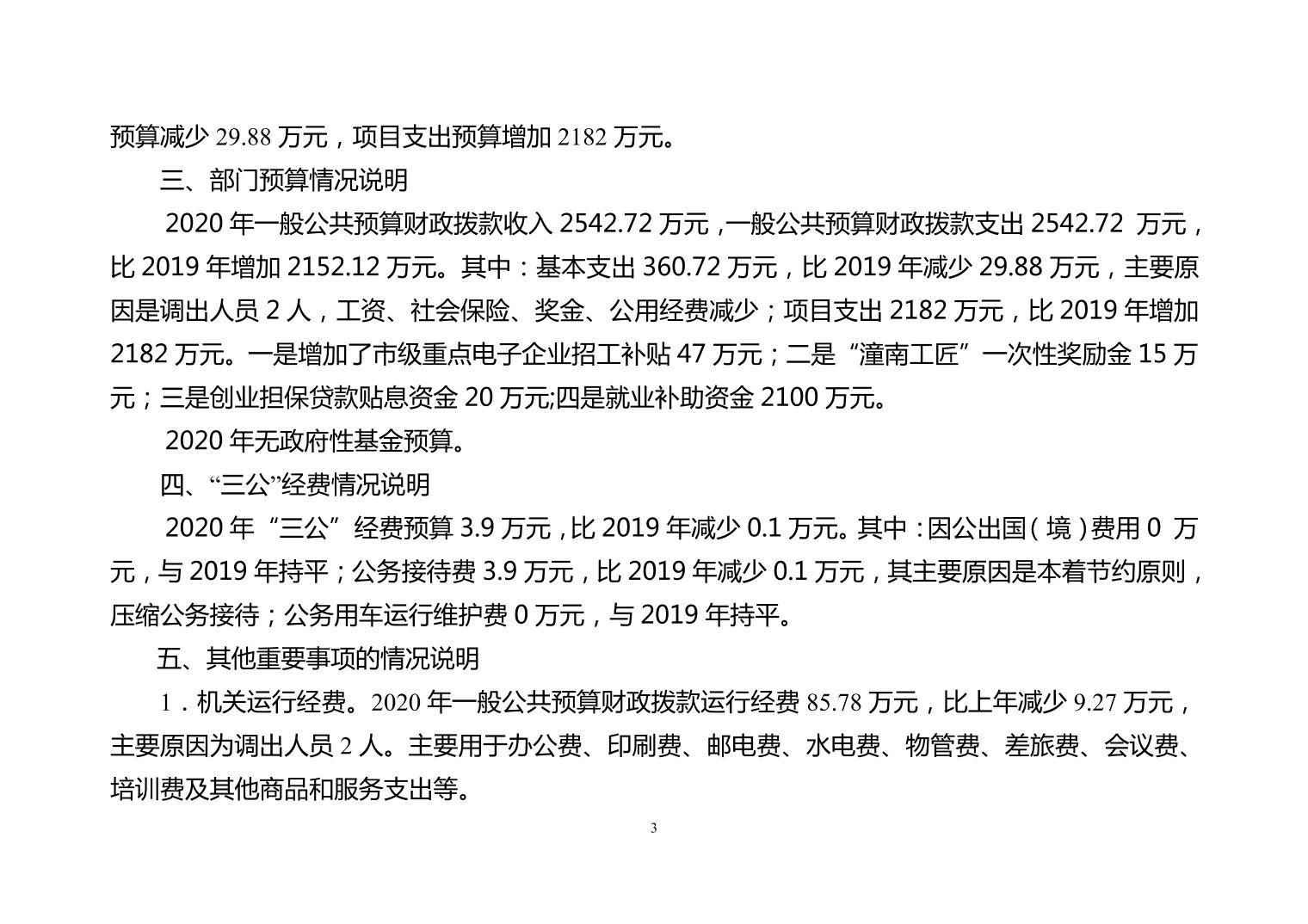 预算减少 29.88 万元，项目支出预算增加 2182 万元。

三、部门预算情况说明

2020 年一般公共预算财政拨款收入 2542.72 万元，一般公共预算财政拨款支出 2542.72 万元，比 2019 年增加 2152.12 万元。其中：基本支出 360.72 万元，比 2019 年减少 29.88 万元，主要原因是调出人员 2 人，工资、社会保险、奖金、公用经费减少；项目支出 2182 万元，比 2019 年增加 2182 万元。一是增加了市级重点电子企业招工补贴 47 万元；二是“潼南工匠”一次性奖励金 15 万元；三是创业担保贷款贴息资金 20 万元;四是就业补助资金 2100 万元。

2020 年无政府性基金预算。

四、“三公”经费情况说明

2020 年“三公”经费预算 3.9 万元，比 2019 年减少 0.1 万元。其中：因公出国（境）费用 0 万元，与 2019 年持平；公务接待费 3.9 万元，比 2019 年减少 0.1 万元，其主要原因是本着节约原则，压缩公务接待；公务用车运行维护费 0 万元，与 2019 年持平。

五、其他重要事项的情况说明

1．机关运行经费。2020 年一般公共预算财政拨款运行经费 85.78 万元，比上年减少 9.27 万元，主要原因为调出人员 2 人。主要用于办公费、印刷费、邮电费、水电费、物管费、差旅费、会议费、培训费及其他商品和服务支出等。

3